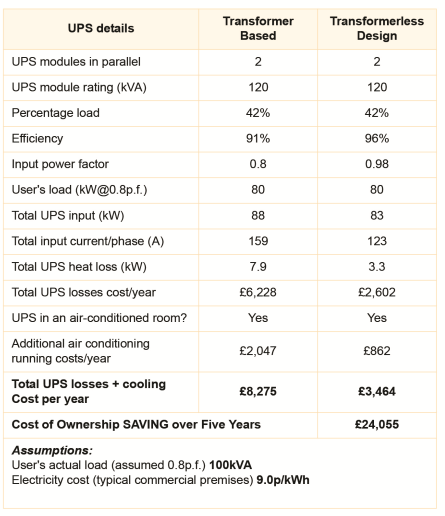 | UPS details | Transformer Based | Transformerless Design |
|---|---|---|
| UPS modules in parallel | 2 | 2 |
| UPS module rating (kVA) | 120 | 120 |
| Percentage load | 42% | 42% |
| Efficiency | 91% | 96% |
| Input power factor | 0.8 | 0.98 |
| User's load (kW@0.8p.f.) | 80 | 80 |
| Total UPS input (kW) | 88 | 83 |
| Total input current/phase (A) | 159 | 123 |
| Total UPS heat loss (kW) | 7.9 | 3.3 |
| Total UPS losses cost/year | £6,228 | £2,602 |
| UPS in an air-conditioned room? | Yes | Yes |
| Additional air conditioning running costs/year | £2,047 | £862 |
| **Total UPS losses + cooling Cost per year** | **£8,275** | **£3,464** |
| **Cost of Ownership SAVING over Five Years** | | **£24,055** |

***Assumptions:***
User's actual load (assumed 0.8p.f.) **100kVA**
Electricity cost (typical commercial premises) **9.0p/kWh**